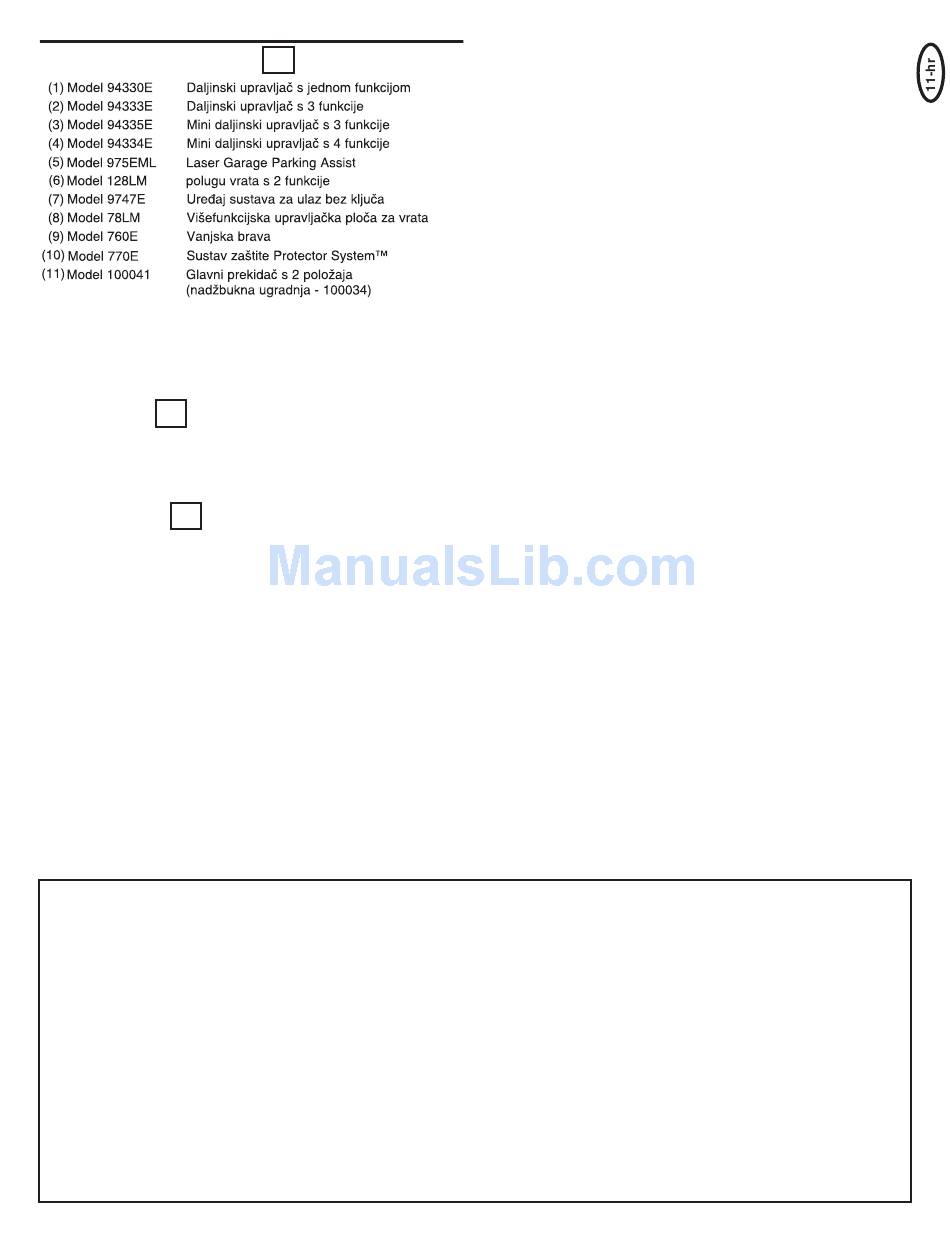 11-hr

(1) Model 94330E Daljinski upravljač s jednom funkcijom
(2) Model 94333E Daljinski upravljač s 3 funkcije
(3) Model 94335E Mini daljinski upravljač s 3 funkcije
(4) Model 94334E Mini daljinski upravljač s 4 funkcije
(5) Model 975EML Laser Garage Parking Assist
(6) Model 128LM polugu vrata s 2 funkcije
(7) Model 9747E Uređaj sustava za ulaz bez ključa
(8) Model 78LM Višefunkcijska upravljačka ploča za vrata
(9) Model 760E Vanjska brava
(10) Model 770E Sustav zaštite Protector System™
(11) Model 100041 Glavni prekidač s 2 položaja
(nadžbukna ugradnja - 100034)

ManualsLib.com